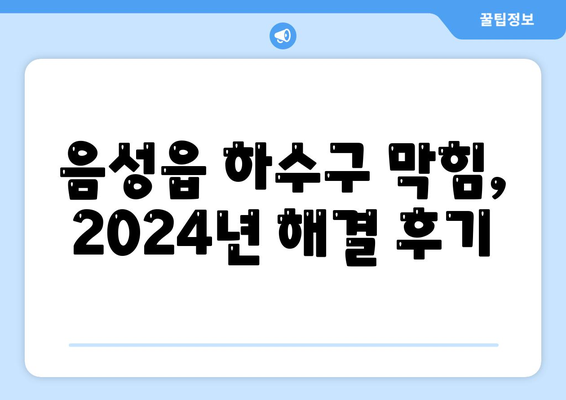 꿀팁정보

음성읍 하수구 막힘, 2024년 해결 후기